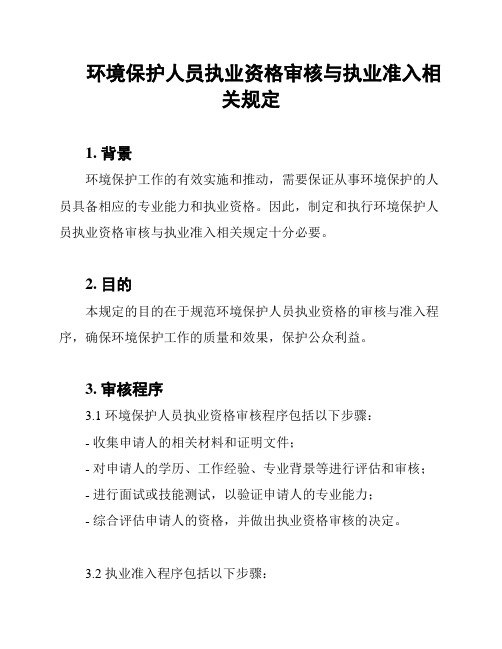 环境保护人员执业资格审核与执业准入相关规定

1. 背景

环境保护工作的有效实施和推动，需要保证从事环境保护的人员具备相应的专业能力和执业资格。因此，制定和执行环境保护人员执业资格审核与执业准入相关规定十分必要。

2. 目的

本规定的目的在于规范环境保护人员执业资格的审核与准入程序，确保环境保护工作的质量和效果，保护公众利益。

3. 审核程序

3.1 环境保护人员执业资格审核程序包括以下步骤：

- 收集申请人的相关材料和证明文件；

- 对申请人的学历、工作经验、专业背景等进行评估和审核；

- 进行面试或技能测试，以验证申请人的专业能力；

- 综合评估申请人的资格，并做出执业资格审核的决定。

3.2 执业准入程序包括以下步骤：